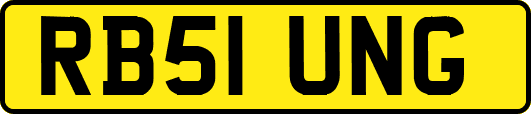 RB51 UNG